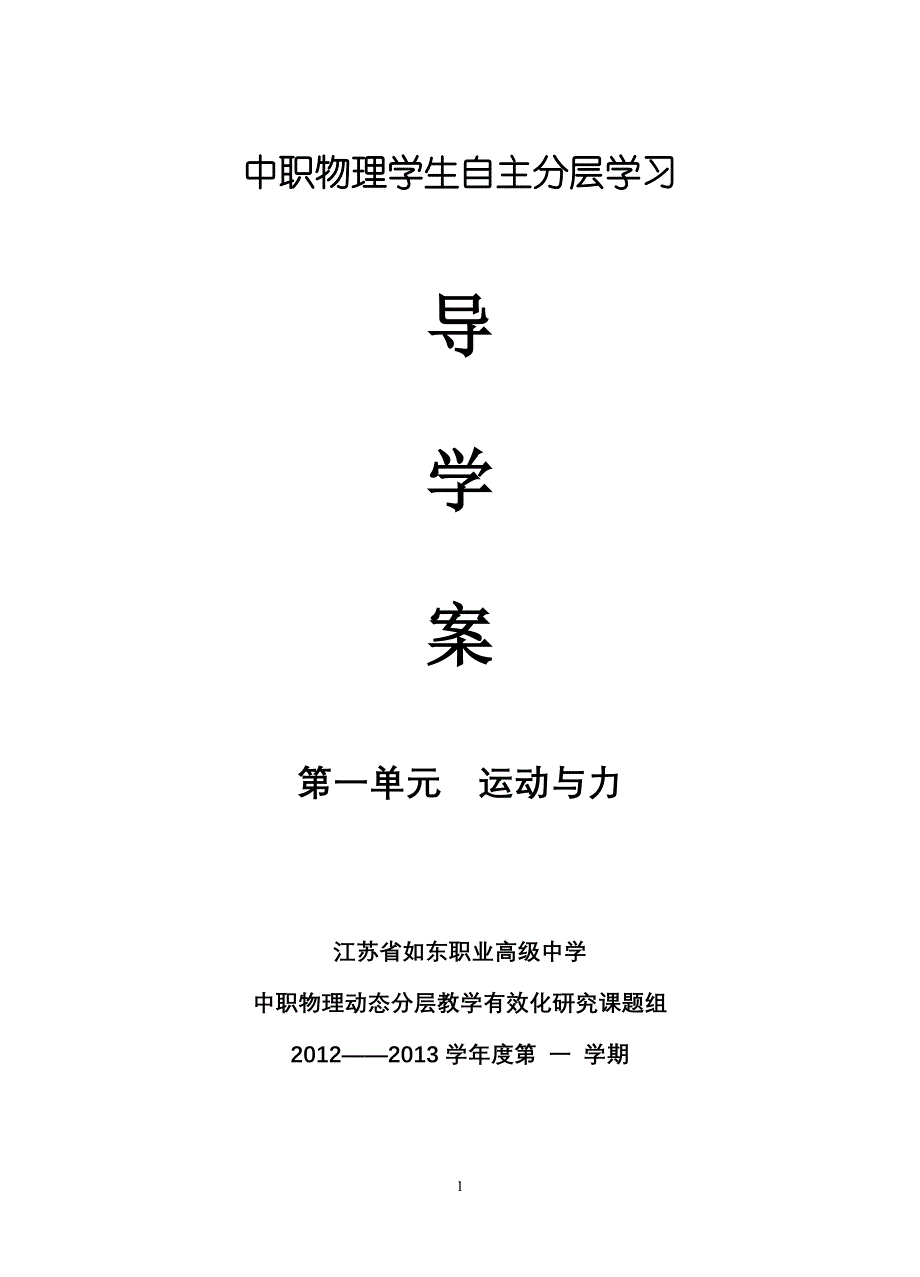 中职物理学生自主分层学习

导

学

案

第一单元　运动与力

江苏省如东职业高级中学

中职物理动态分层教学有效化研究课题组

2012——2013 学年度第 一 学期

1